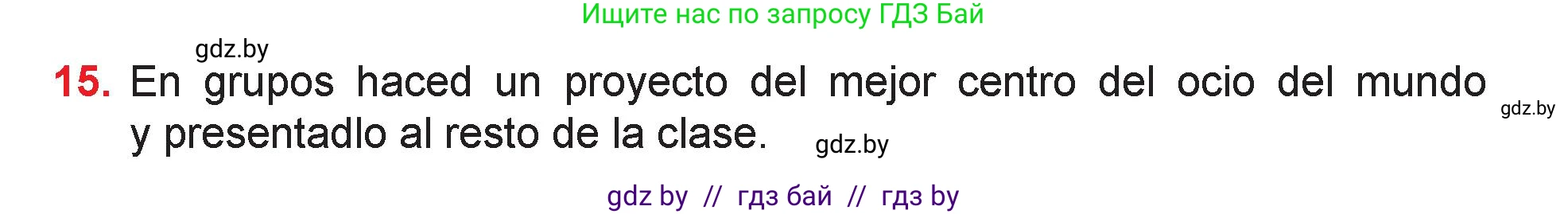 Ищите нас по запросу ГДЗ Бай

gdz.by

15. En grupos haced un proyecto del mejor centro del ocio del mundo y presentadlo al resto de la clase.

gdz.by

gdz.by

gdz by // гдз бай // гдз by